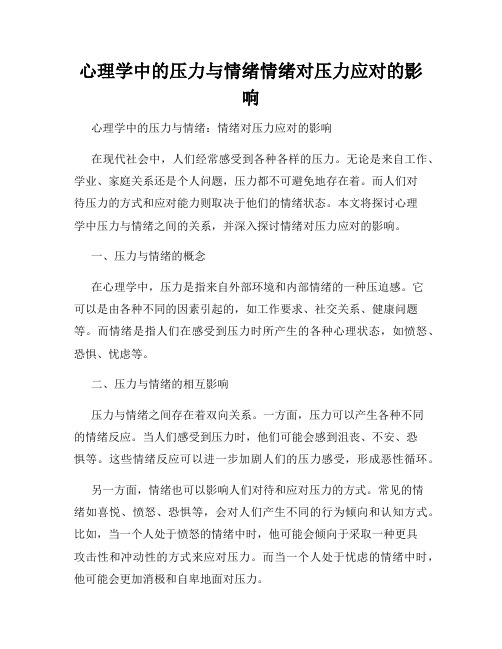 心理学中的压力与情绪情绪对压力应对的影响

心理学中的压力与情绪：情绪对压力应对的影响

在现代社会中，人们经常感受到各种各样的压力。无论是来自工作、学业、家庭关系还是个人问题，压力都不可避免地存在着。而人们对待压力的方式和应对能力则取决于他们的情绪状态。本文将探讨心理学中压力与情绪之间的关系，并深入探讨情绪对压力应对的影响。

一、压力与情绪的概念

在心理学中，压力是指来自外部环境和内部情绪的一种压迫感。它可以是由各种不同的因素引起的，如工作要求、社交关系、健康问题等。而情绪是指人们在感受到压力时所产生的各种心理状态，如愤怒、恐惧、忧虑等。

二、压力与情绪的相互影响

压力与情绪之间存在着双向关系。一方面，压力可以产生各种不同的情绪反应。当人们感受到压力时，他们可能会感到沮丧、不安、恐惧等。这些情绪反应可以进一步加剧人们的压力感受，形成恶性循环。

另一方面，情绪也可以影响人们对待和应对压力的方式。常见的情绪如喜悦、愤怒、恐惧等，会对人们产生不同的行为倾向和认知方式。比如，当一个人处于愤怒的情绪中时，他可能会倾向于采取一种更具攻击性和冲动性的方式来应对压力。而当一个人处于忧虑的情绪中时，他可能会更加消极和自卑地面对压力。